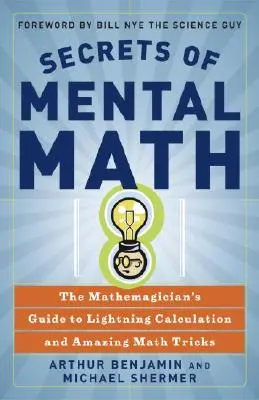 FOREWORD BY BILL NYE THE SCIENCE GUY

SECRETS OF MENTAL MATH

The Mathemagician's Guide to Lightning Calculation and Amazing Math Tricks

ARTHUR BENJAMIN AND MICHAEL SHERMER